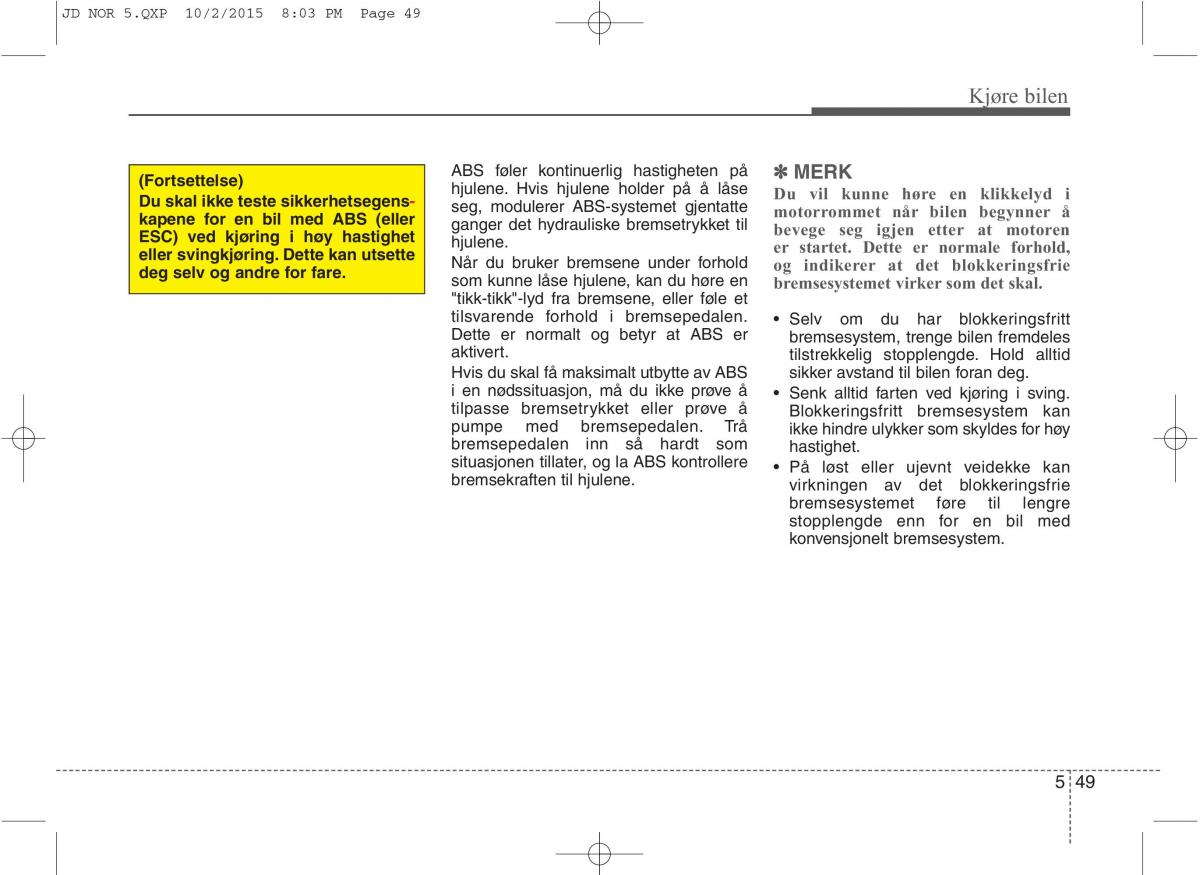 JD NOR 5.QXP 10/2/2015 8:03 PM Page 49

Kjøre bilen

(Fortsettelse)
Du skal ikke teste sikkerhetsegenskapene for en bil med ABS (eller ESC) ved kjøring i høy hastighet eller svingkjøring. Dette kan utsette deg selv og andre for fare.

ABS føler kontinuerlig hastigheten på hjulene. Hvis hjulene holder på å låse seg, modulerer ABS-systemet gjentatte ganger det hydrauliske bremsetrykket til hjulene.

Når du bruker bremsene under forhold som kunne låse hjulene, kan du høre en "tikk-tikk"-lyd fra bremsene, eller føle et tilsvarende forhold i bremsepedalen. Dette er normalt og betyr at ABS er aktivert.

Hvis du skal få maksimalt utbytte av ABS i en nødssituasjon, må du ikke prøve å tilpasse bremsetrykket eller prøve å pumpe med bremsepedalen. Trå bremsepedalen inn så hardt som situasjonen tillater, og la ABS kontrollere bremsekraften til hjulene.

✽ MERK
Du vil kunne høre en klikkelyd i motorrommet når bilen begynner å bevege seg igjen etter at motoren er startet. Dette er normale forhold, og indikerer at det blokkeringsfrie bremsesystemet virker som det skal.

• Selv om du har blokkeringsfritt bremsesystem, trenge bilen fremdeles tilstrekkelig stopplengde. Hold alltid sikker avstand til bilen foran deg.
• Senk alltid farten ved kjøring i sving. Blokkeringsfritt bremsesystem kan ikke hindre ulykker som skyldes for høy hastighet.
• På løst eller ujevnt veidekke kan virkningen av det blokkeringsfrie bremsesystemet føre til lengre stopplengde enn for en bil med konvensjonelt bremsesystem.

5 49